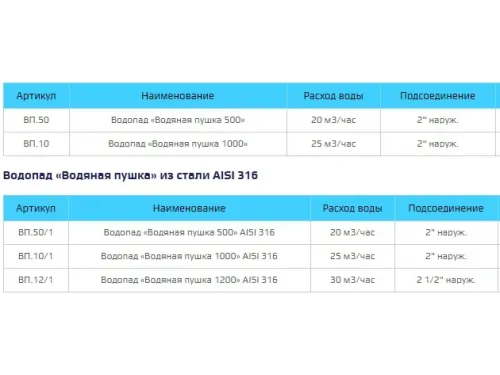 | Артикул | Наименование | Расход воды | Подсоединение |
|---|---|---|---|
| ВП.50 | Водопад «Водяная пушка 500» | 20 м3/час | 2" наруж. |
| ВП.10 | Водопад «Водяная пушка 1000» | 25 м3/час | 2" наруж. |

Водопад «Водяная пушка» из стали AISI 316

| Артикул | Наименование | Расход воды | Подсоединение |
|---|---|---|---|
| ВП.50/1 | Водопад «Водяная пушка 500» AISI 316 | 20 м3/час | 2" наруж. |
| ВП.10/1 | Водопад «Водяная пушка 1000» AISI 316 | 25 м3/час | 2" наруж. |
| ВП.12/1 | Водопад «Водяная пушка 1200» AISI 316 | 30 м3/час | 2 1/2" наруж. |